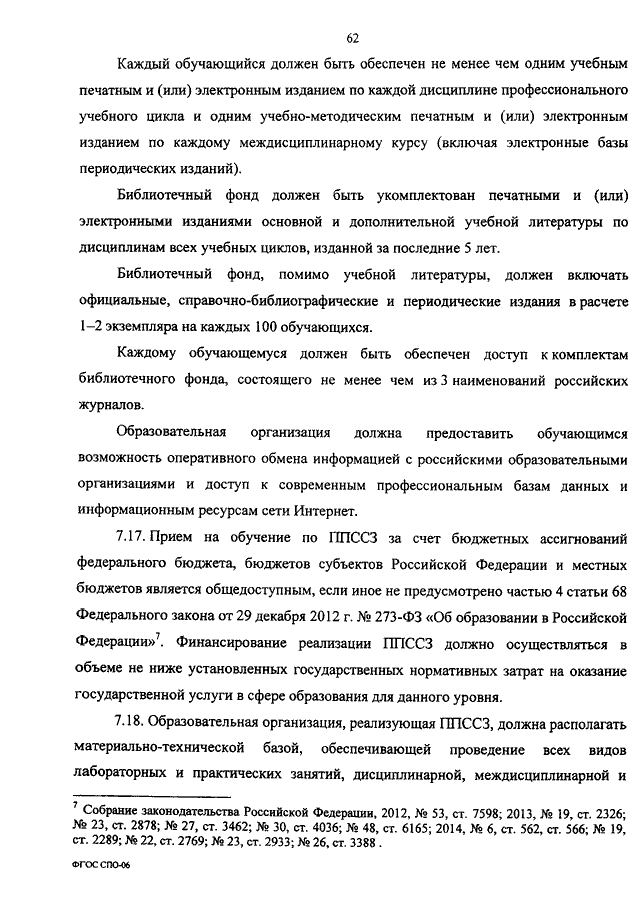 62

Каждый обучающийся должен быть обеспечен не менее чем одним учебным печатным и (или) электронным изданием по каждой дисциплине профессионального учебного цикла и одним учебно-методическим печатным и (или) электронным изданием по каждому междисциплинарному курсу (включая электронные базы периодических изданий).

Библиотечный фонд должен быть укомплектован печатными и (или) электронными изданиями основной и дополнительной учебной литературы по дисциплинам всех учебных циклов, изданной за последние 5 лет.

Библиотечный фонд, помимо учебной литературы, должен включать официальные, справочно-библиографические и периодические издания в расчете 1–2 экземпляра на каждых 100 обучающихся.

Каждому обучающемуся должен быть обеспечен доступ к комплектам библиотечного фонда, состоящего не менее чем из 3 наименований российских журналов.

Образовательная организация должна предоставить обучающимся возможность оперативного обмена информацией с российскими образовательными организациями и доступ к современным профессиональным базам данных и информационным ресурсам сети Интернет.

7.17. Прием на обучение по ППССЗ за счет бюджетных ассигнований федерального бюджета, бюджетов субъектов Российской Федерации и местных бюджетов является общедоступным, если иное не предусмотрено частью 4 статьи 68 Федерального закона от 29 декабря 2012 г. № 273-ФЗ «Об образовании в Российской Федерации»$^7$. Финансирование реализации ППССЗ должно осуществляться в объеме не ниже установленных государственных нормативных затрат на оказание государственной услуги в сфере образования для данного уровня.

7.18. Образовательная организация, реализующая ППССЗ, должна располагать материально-технической базой, обеспечивающей проведение всех видов лабораторных и практических занятий, дисциплинарной, междисциплинарной и

$^7$ Собрание законодательства Российской Федерации, 2012, № 53, ст. 7598; 2013, № 19, ст. 2326; № 23, ст. 2878; № 27, ст. 3462; № 30, ст. 4036; № 48, ст. 6165; 2014, № 6, ст. 562, ст. 566; № 19, ст. 2289; № 22, ст. 2769; № 23, ст. 2933; № 26, ст. 3388 .

ФГОС СПО-06